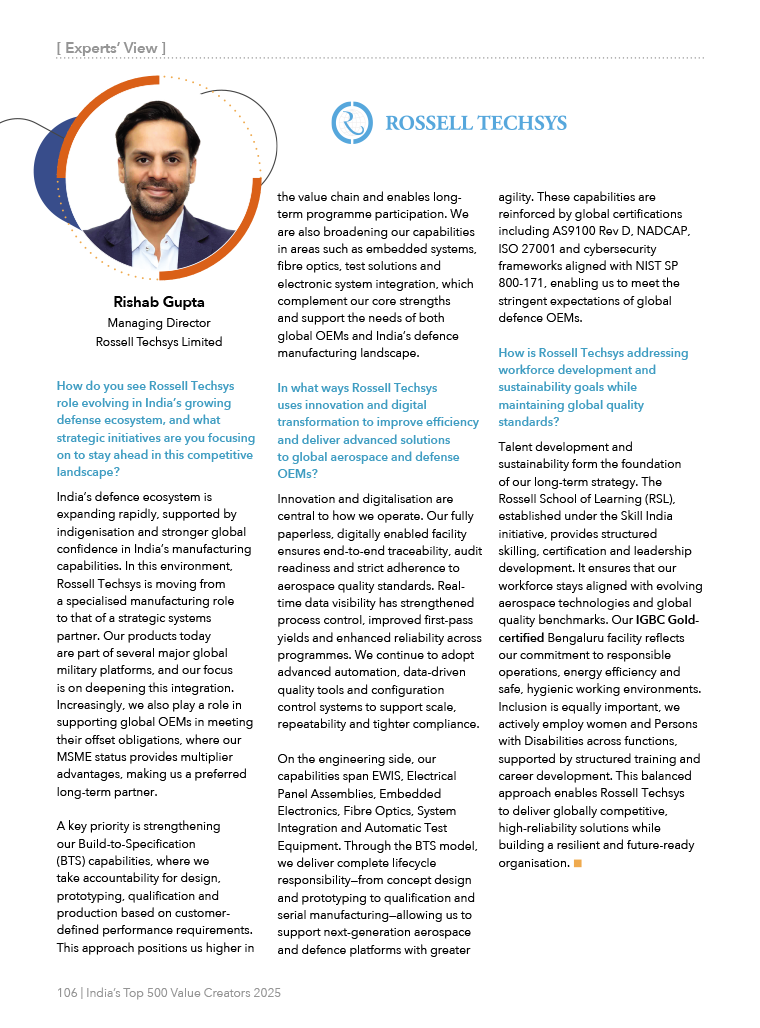 [ Experts' View ]

ROSSELL TECHSYS

Rishab Gupta
Managing Director
Rossell Techsys Limited

How do you see Rossell Techsys role evolving in India's growing defense ecosystem, and what strategic initiatives are you focusing on to stay ahead in this competitive landscape?

India's defence ecosystem is expanding rapidly, supported by indigenisation and stronger global confidence in India's manufacturing capabilities. In this environment, Rossell Techsys is moving from a specialised manufacturing role to that of a strategic systems partner. Our products today are part of several major global military platforms, and our focus is on deepening this integration. Increasingly, we also play a role in supporting global OEMs in meeting their offset obligations, where our MSME status provides multiplier advantages, making us a preferred long-term partner.

A key priority is strengthening our Build-to-Specification (BTS) capabilities, where we take accountability for design, prototyping, qualification and production based on customer-defined performance requirements. This approach positions us higher in the value chain and enables long-term programme participation. We are also broadening our capabilities in areas such as embedded systems, fibre optics, test solutions and electronic system integration, which complement our core strengths and support the needs of both global OEMs and India's defence manufacturing landscape.

In what ways Rossell Techsys uses innovation and digital transformation to improve efficiency and deliver advanced solutions to global aerospace and defense OEMs?

Innovation and digitalisation are central to how we operate. Our fully paperless, digitally enabled facility ensures end-to-end traceability, audit readiness and strict adherence to aerospace quality standards. Real-time data visibility has strengthened process control, improved first-pass yields and enhanced reliability across programmes. We continue to adopt advanced automation, data-driven quality tools and configuration control systems to support scale, repeatability and tighter compliance.

On the engineering side, our capabilities span EWIS, Electrical Panel Assemblies, Embedded Electronics, Fibre Optics, System Integration and Automatic Test Equipment. Through the BTS model, we deliver complete lifecycle responsibility—from concept design and prototyping to qualification and serial manufacturing—allowing us to support next-generation aerospace and defence platforms with greater agility. These capabilities are reinforced by global certifications including AS9100 Rev D, NADCAP, ISO 27001 and cybersecurity frameworks aligned with NIST SP 800-171, enabling us to meet the stringent expectations of global defence OEMs.

How is Rossell Techsys addressing workforce development and sustainability goals while maintaining global quality standards?

Talent development and sustainability form the foundation of our long-term strategy. The Rossell School of Learning (RSL), established under the Skill India initiative, provides structured skilling, certification and leadership development. It ensures that our workforce stays aligned with evolving aerospace technologies and global quality benchmarks. Our IGBC Gold-certified Bengaluru facility reflects our commitment to responsible operations, energy efficiency and safe, hygienic working environments. Inclusion is equally important, we actively employ women and Persons with Disabilities across functions, supported by structured training and career development. This balanced approach enables Rossell Techsys to deliver globally competitive, high-reliability solutions while building a resilient and future-ready organisation.

106 | India's Top 500 Value Creators 2025